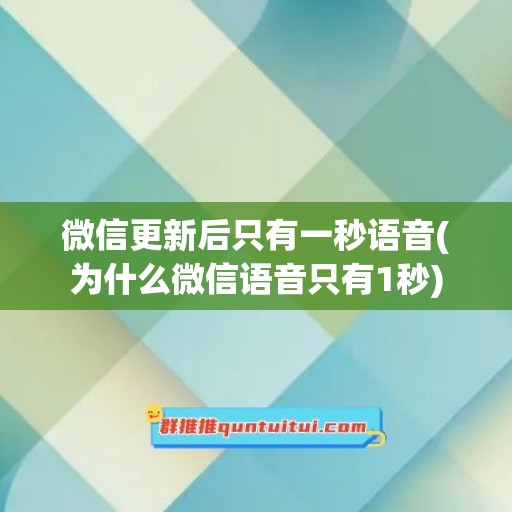 微信更新后只有一秒语音(为什么微信语音只有1秒)

群推推quntuitui.com